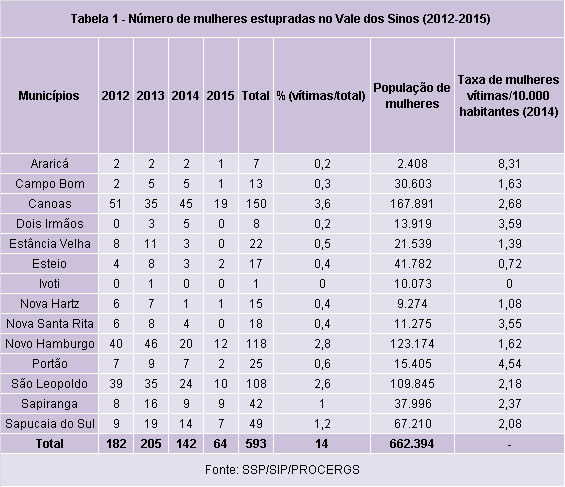 Tabela 1 - Número de mulheres estupradas no Vale dos Sinos (2012-2015)

| Municípios | 2012 | 2013 | 2014 | 2015 | Total | % (vítimas/total) | População de mulheres | Taxa de mulheres vítimas/10.000 habitantes (2014) |
|---|---|---|---|---|---|---|---|---|
| Araricá | 2 | 2 | 2 | 1 | 7 | 0,2 | 2.408 | 8,31 |
| Campo Bom | 2 | 5 | 5 | 1 | 13 | 0,3 | 30.603 | 1,63 |
| Canoas | 51 | 35 | 45 | 19 | 150 | 3,6 | 167.891 | 2,68 |
| Dois Irmãos | 0 | 3 | 5 | 0 | 8 | 0,2 | 13.919 | 3,59 |
| Estância Velha | 8 | 11 | 3 | 0 | 22 | 0,5 | 21.539 | 1,39 |
| Esteio | 4 | 8 | 3 | 2 | 17 | 0,4 | 41.782 | 0,72 |
| Ivoti | 0 | 1 | 0 | 0 | 1 | 0 | 10.073 | 0 |
| Nova Hartz | 6 | 7 | 1 | 1 | 15 | 0,4 | 9.274 | 1,08 |
| Nova Santa Rita | 6 | 8 | 4 | 0 | 18 | 0,4 | 11.275 | 3,55 |
| Novo Hamburgo | 40 | 46 | 20 | 12 | 118 | 2,8 | 123.174 | 1,62 |
| Portão | 7 | 9 | 7 | 2 | 25 | 0,6 | 15.405 | 4,54 |
| São Leopoldo | 39 | 35 | 24 | 10 | 108 | 2,6 | 109.845 | 2,18 |
| Sapiranga | 8 | 16 | 9 | 9 | 42 | 1 | 37.996 | 2,37 |
| Sapucaia do Sul | 9 | 19 | 14 | 7 | 49 | 1,2 | 67.210 | 2,08 |
| Total | 182 | 205 | 142 | 64 | 593 | 14 | 662.394 | - |

Fonte: SSP/SIP/PROCERGS